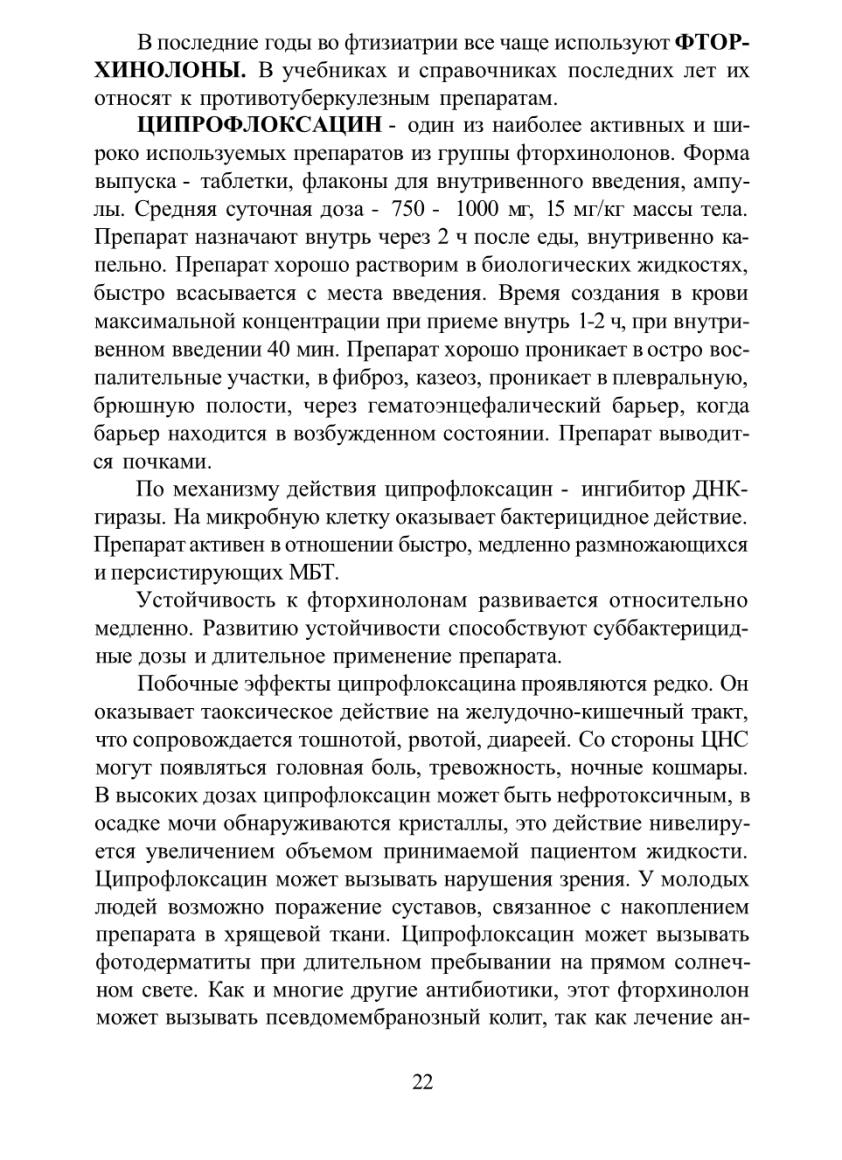 В последние годы во фтизиатрии все чаще используют ФТОРХИНОЛОНЫ. В учебниках и справочниках последних лет их относят к противотуберкулезным препаратам.

ЦИПРОФЛОКСАЦИН - один из наиболее активных и широко используемых препаратов из группы фторхинолонов. Форма выпуска - таблетки, флаконы для внутривенного введения, ампулы. Средняя суточная доза - 750 - 1000 мг, 15 мг/кг массы тела. Препарат назначают внутрь через 2 ч после еды, внутривенно капельно. Препарат хорошо растворим в биологических жидкостях, быстро всасывается с места введения. Время создания в крови максимальной концентрации при приеме внутрь 1-2 ч, при внутривенном введении 40 мин. Препарат хорошо проникает в остро воспалительные участки, в фиброз, казеоз, проникает в плевральную, брюшную полости, через гематоэнцефалический барьер, когда барьер находится в возбужденном состоянии. Препарат выводится почками.

По механизму действия ципрофлоксацин - ингибитор ДНК-гиразы. На микробную клетку оказывает бактерицидное действие. Препарат активен в отношении быстро, медленно размножающихся и персистирующих МБТ.

Устойчивость к фторхинолонам развивается относительно медленно. Развитию устойчивости способствуют суббактерицидные дозы и длительное применение препарата.

Побочные эффекты ципрофлоксацина проявляются редко. Он оказывает таоксическое действие на желудочно-кишечный тракт, что сопровождается тошнотой, рвотой, диареей. Со стороны ЦНС могут появляться головная боль, тревожность, ночные кошмары. В высоких дозах ципрофлоксацин может быть нефротоксичным, в осадке мочи обнаруживаются кристаллы, это действие нивелируется увеличением объемом принимаемой пациентом жидкости. Ципрофлоксацин может вызывать нарушения зрения. У молодых людей возможно поражение суставов, связанное с накоплением препарата в хрящевой ткани. Ципрофлоксацин может вызывать фотодерматиты при длительном пребывании на прямом солнечном свете. Как и многие другие антибиотики, этот фторхинолон может вызывать псевдомембранозный колит, так как лечение ан-

22